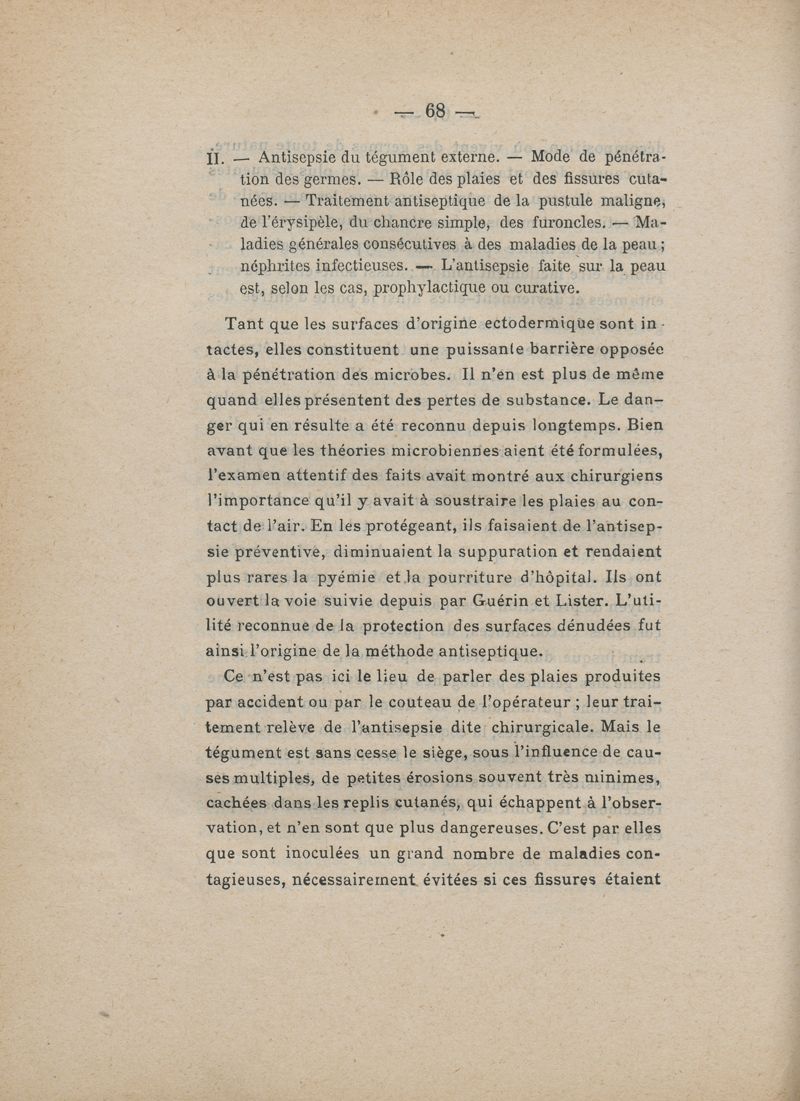 — 68 —

II. — Antisepsie du tégument externe. — Mode de pénétration des germes. — Rôle des plaies et des fissures cutanées. — Traitement antiseptique de la pustule maligne, de l'érysipèle, du chancre simple, des furoncles. — Maladies générales consécutives à des maladies de la peau ; néphrites infectieuses. — L'antisepsie faite sur la peau est, selon les cas, prophylactique ou curative.

Tant que les surfaces d'origine ectodermique sont intactes, elles constituent une puissante barrière opposée à la pénétration des microbes. Il n'en est plus de même quand elles présentent des pertes de substance. Le danger qui en résulte a été reconnu depuis longtemps. Bien avant que les théories microbiennes aient été formulées, l'examen attentif des faits avait montré aux chirurgiens l'importance qu'il y avait à soustraire les plaies au contact de l'air. En les protégeant, ils faisaient de l'antisepsie préventive, diminuaient la suppuration et rendaient plus rares la pyémie et la pourriture d'hôpital. Ils ont ouvert la voie suivie depuis par Guérin et Lister. L'utilité reconnue de la protection des surfaces dénudées fut ainsi l'origine de la méthode antiseptique.

Ce n'est pas ici le lieu de parler des plaies produites par accident ou par le couteau de l'opérateur ; leur traitement relève de l'antisepsie dite chirurgicale. Mais le tégument est sans cesse le siège, sous l'influence de causes multiples, de petites érosions souvent très minimes, cachées dans les replis cutanés, qui échappent à l'observation, et n'en sont que plus dangereuses. C'est par elles que sont inoculées un grand nombre de maladies contagieuses, nécessairement évitées si ces fissures étaient